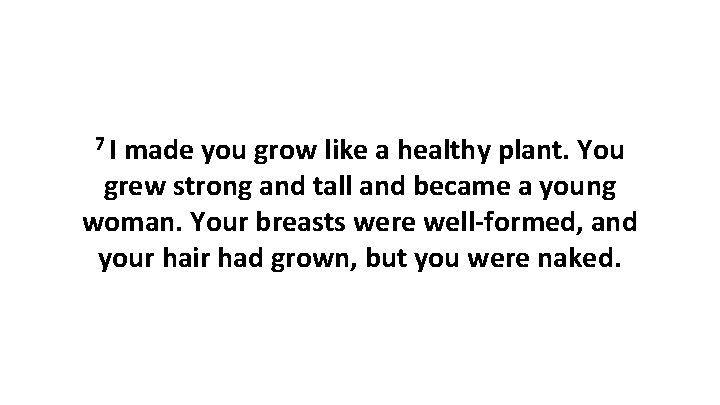 $^7$ I made you grow like a healthy plant. You grew strong and tall and became a young woman. Your breasts were well-formed, and your hair had grown, but you were naked.